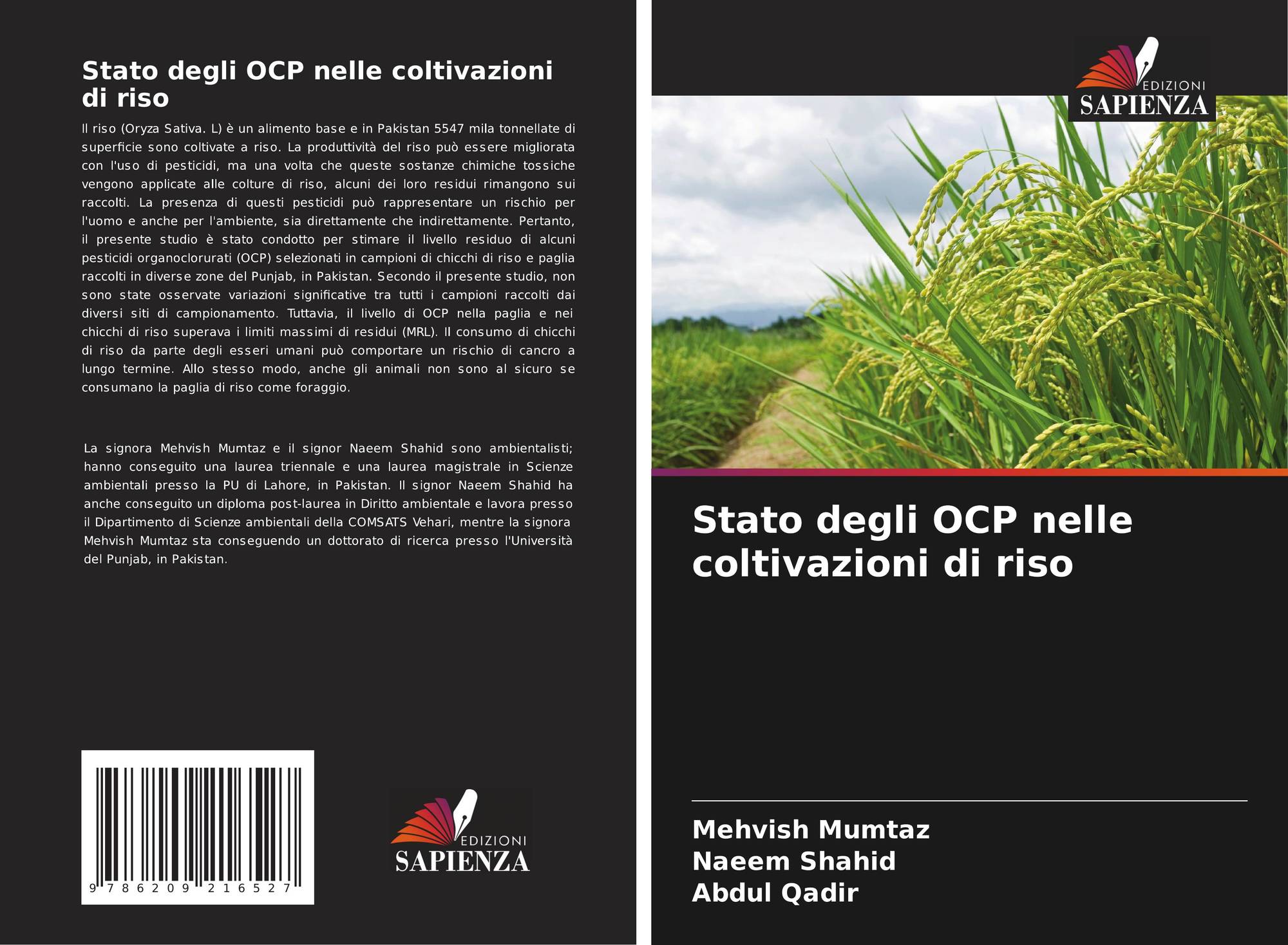 Stato degli OCP nelle coltivazioni di riso

Il riso (Oryza Sativa. L) è un alimento base e in Pakistan 5547 mila tonnellate di superficie sono coltivate a riso. La produttività del riso può essere migliorata con l'uso di pesticidi, ma una volta che queste sostanze chimiche tossiche vengono applicate alle colture di riso, alcuni dei loro residui rimangono sui raccolti. La presenza di questi pesticidi può rappresentare un rischio per l'uomo e anche per l'ambiente, sia direttamente che indirettamente. Pertanto, il presente studio è stato condotto per stimare il livello residuo di alcuni pesticidi organoclorurati (OCP) selezionati in campioni di chicchi di riso e paglia raccolti in diverse zone del Punjab, in Pakistan. Secondo il presente studio, non sono state osservate variazioni significative tra tutti i campioni raccolti dai diversi siti di campionamento. Tuttavia, il livello di OCP nella paglia e nei chicchi di riso superava i limiti massimi di residui (MRL). Il consumo di chicchi di riso da parte degli esseri umani può comportare un rischio di cancro a lungo termine. Allo stesso modo, anche gli animali non sono al sicuro se consumano la paglia di riso come foraggio.

La signora Mehvish Mumtaz e il signor Naeem Shahid sono ambientalisti; hanno conseguito una laurea triennale e una laurea magistrale in Scienze ambientali presso la PU di Lahore, in Pakistan. Il signor Naeem Shahid ha anche conseguito un diploma post-laurea in Diritto ambientale e lavora presso il Dipartimento di Scienze ambientali della COMSATS Vehari, mentre la signora Mehvish Mumtaz sta conseguendo un dottorato di ricerca presso l'Università del Punjab, in Pakistan.

9 786209 216527

EDIZIONI
SAPIENZA

EDIZIONI
SAPIENZA

Stato degli OCP nelle coltivazioni di riso

Mehvish Mumtaz
Naeem Shahid
Abdul Qadir